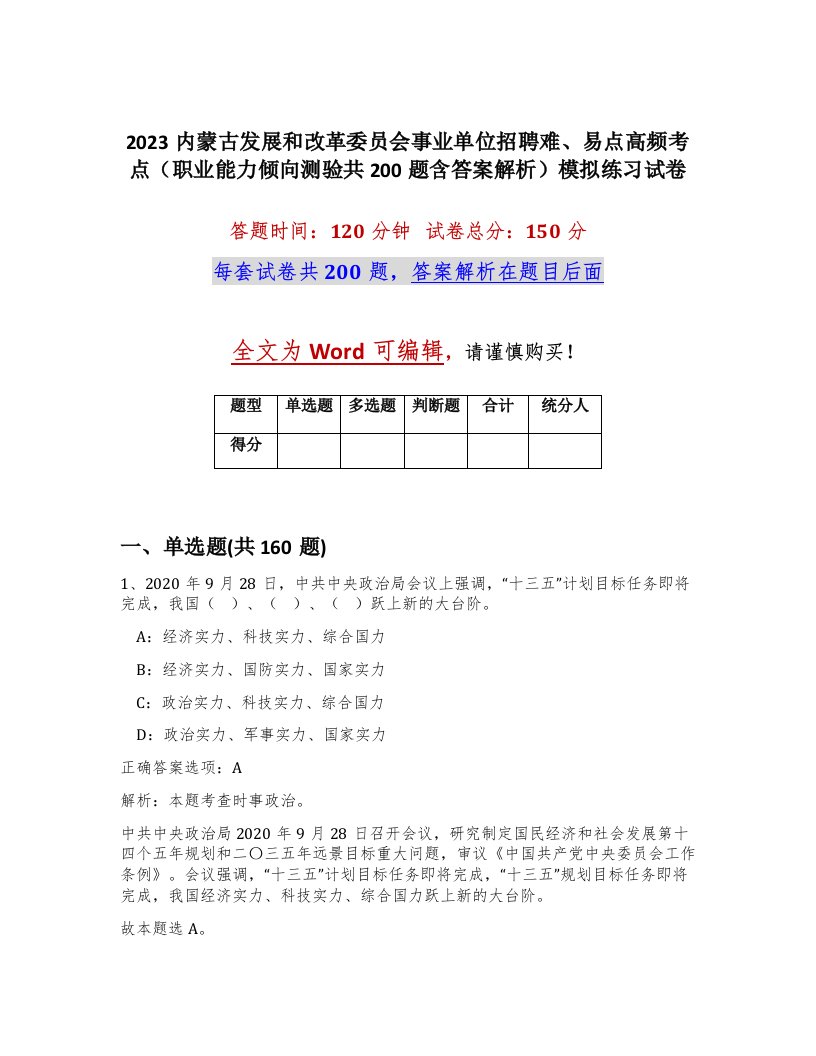 2023 内蒙古发展和改革委员会事业单位招聘难、易点高频考点（职业能力倾向测验共 200 题含答案解析）模拟练习试卷

答题时间：120 分钟 试卷总分：150 分

每套试卷共 200 题，答案解析在题目后面

全文为 Word 可编辑，请谨慎购买！

| 题型 | 单选题 | 多选题 | 判断题 | 合计 | 统分人 |
|---|---|---|---|---|---|
| 得分 | | | | | |

一、单选题(共 160 题)

1、2020 年 9 月 28 日，中共中央政治局会议上强调，“十三五”计划目标任务即将完成，我国（ ）、（ ）、（ ）跃上新的大台阶。

A：经济实力、科技实力、综合国力

B：经济实力、国防实力、国家实力

C：政治实力、科技实力、综合国力

D：政治实力、军事实力、国家实力

正确答案选项：A

解析：本题考查时事政治。

中共中央政治局 2020 年 9 月 28 日召开会议，研究制定国民经济和社会发展第十四个五年规划和二〇三五年远景目标重大问题，审议《中国共产党中央委员会工作条例》。会议强调，“十三五”计划目标任务即将完成，“十三五”规划目标任务即将完成，我国经济实力、科技实力、综合国力跃上新的大台阶。

故本题选 A。